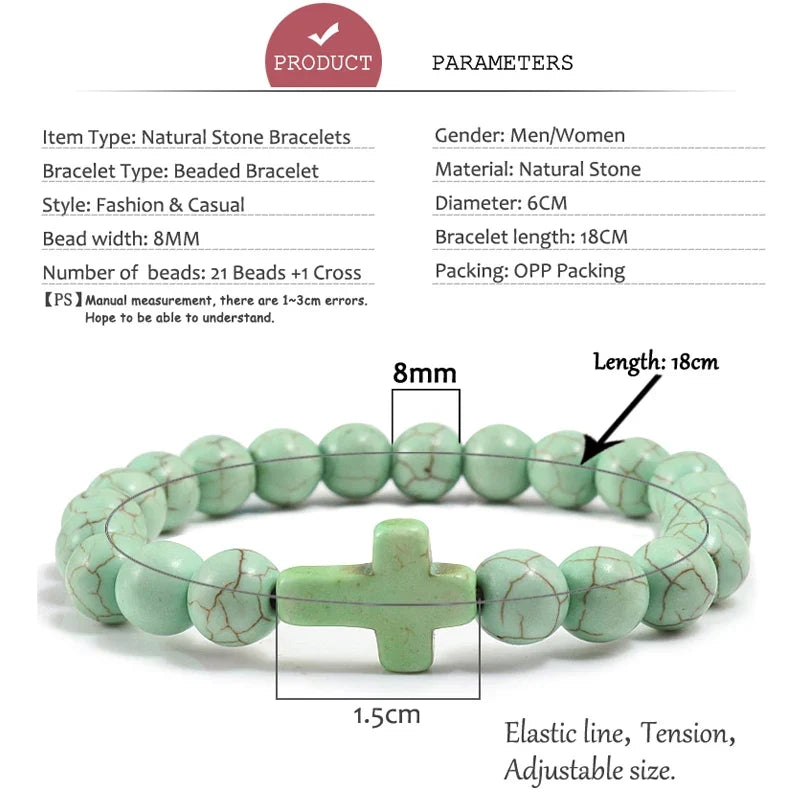 PRODUCT PARAMETERS

Item Type: Natural Stone Bracelets

Bracelet Type: Beaded Bracelet

Style: Fashion & Casual

Bead width: 8MM

Number of beads: 21 Beads +1 Cross

【PS】Manual measurement, there are 1~3cm errors. Hope to be able to understand.

Gender: Men/Women

Material: Natural Stone

Diameter: 6CM

Bracelet length: 18CM

Packing: OPP Packing

8mm

Length: 18cm

1.5cm

Elastic line, Tension, Adjustable size.